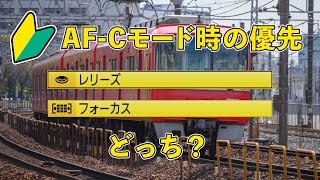 AF-Cモード時の優先

レリーズ

フォーカス

どっち?